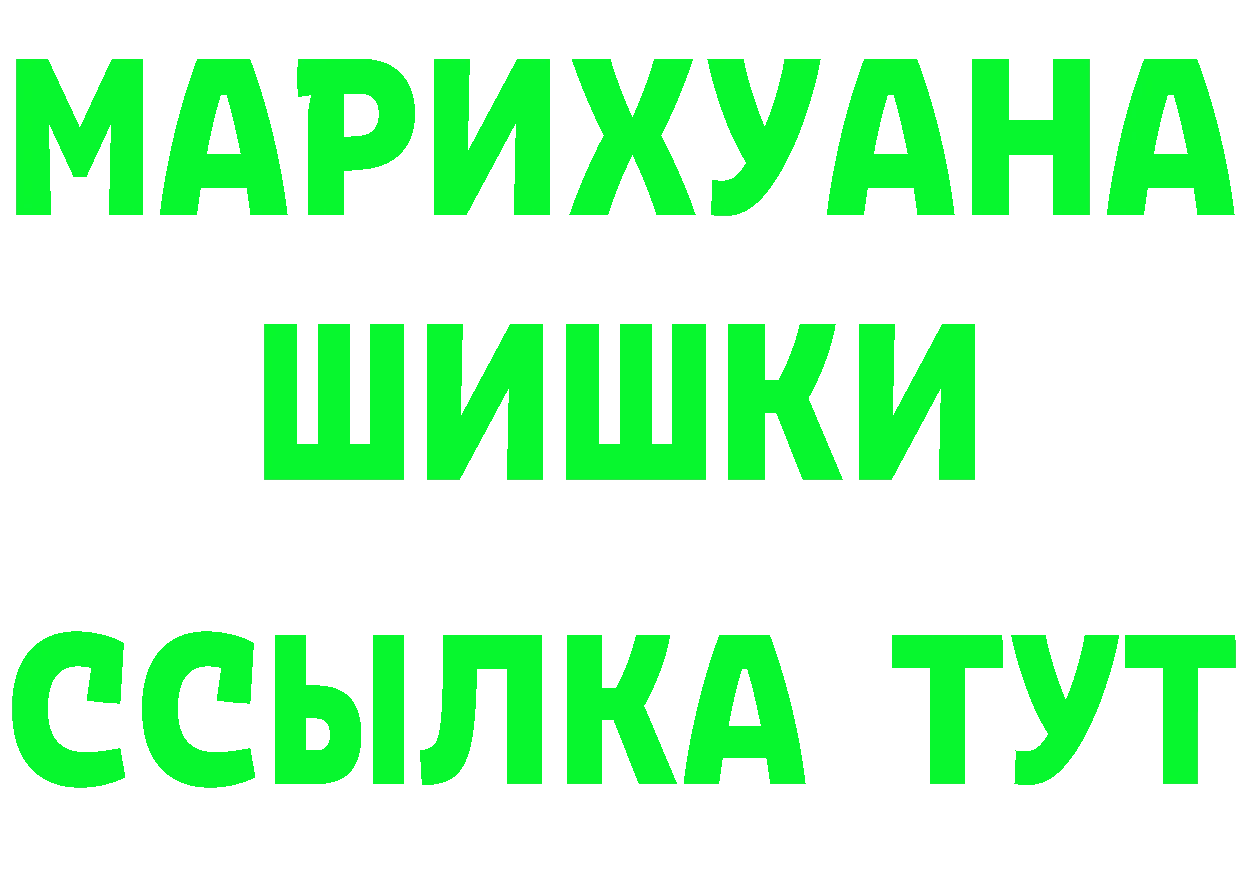 МАРИХУАНА
ШИШКИ
ССЫЛКА ТУТ